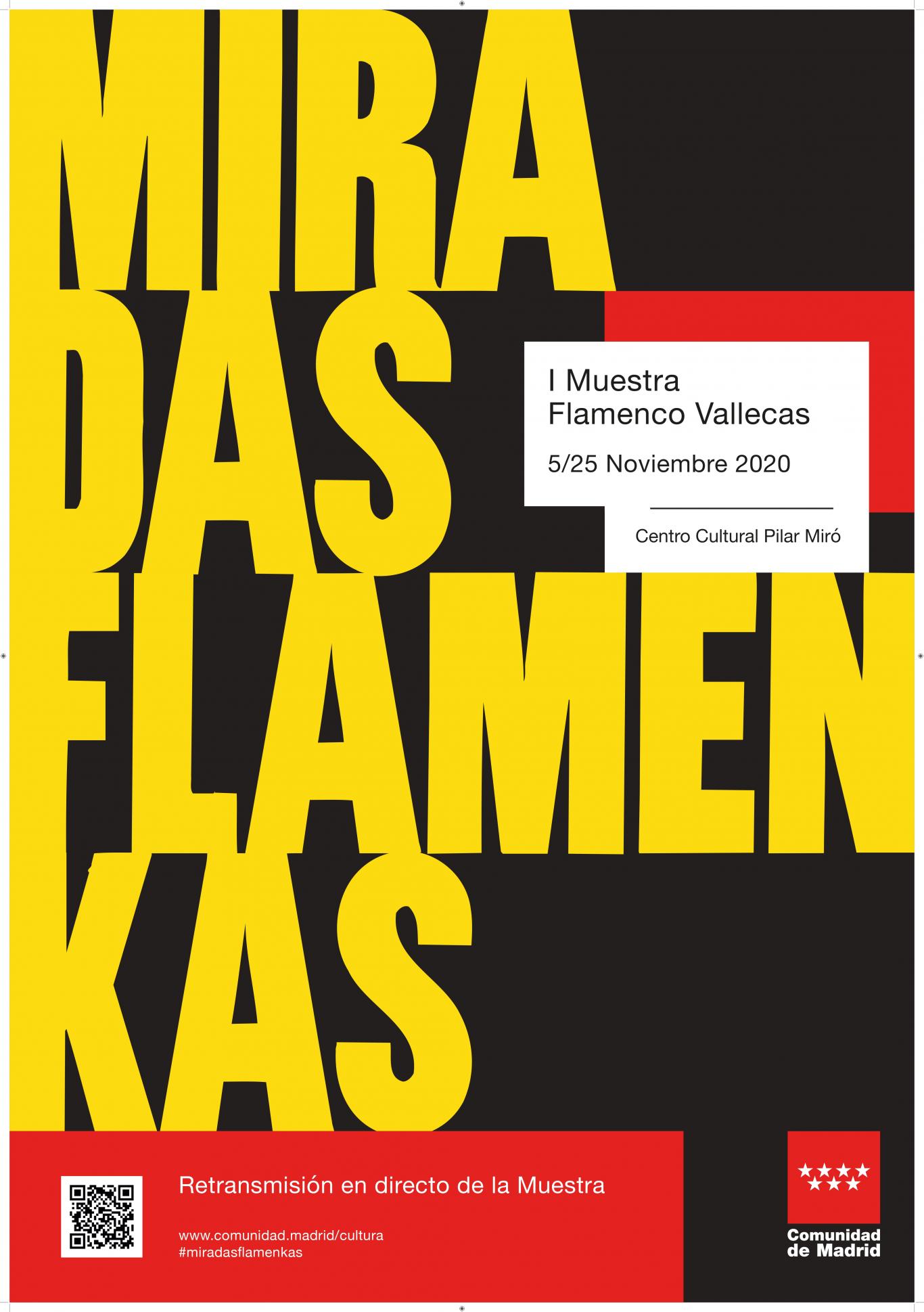 MIRA
DAS
FLAMEN
KAS

I Muestra
Flamenco Vallecas

5/25 Noviembre 2020

Centro Cultural Pilar Miró

Retransmisión en directo de la Muestra

www.comunidad.madrid/cultura
#miradasflamenkas

Comunidad
de Madrid